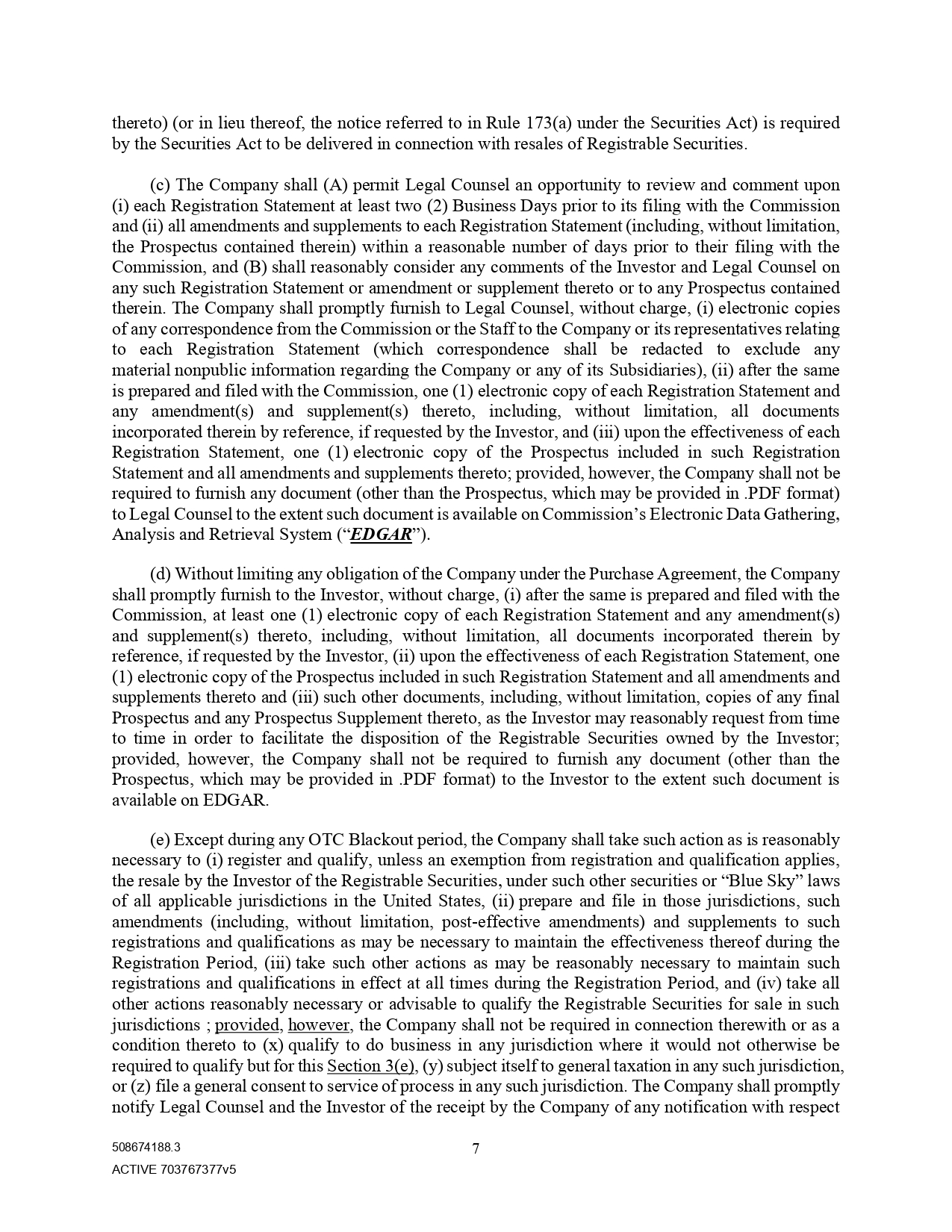 thereto) (or in lieu thereof, the notice referred to in Rule 173(a) under the Securities Act) is required by the Securities Act to be delivered in connection with resales of Registrable Securities.

(c) The Company shall (A) permit Legal Counsel an opportunity to review and comment upon (i) each Registration Statement at least two (2) Business Days prior to its filing with the Commission and (ii) all amendments and supplements to each Registration Statement (including, without limitation, the Prospectus contained therein) within a reasonable number of days prior to their filing with the Commission, and (B) shall reasonably consider any comments of the Investor and Legal Counsel on any such Registration Statement or amendment or supplement thereto or to any Prospectus contained therein. The Company shall promptly furnish to Legal Counsel, without charge, (i) electronic copies of any correspondence from the Commission or the Staff to the Company or its representatives relating to each Registration Statement (which correspondence shall be redacted to exclude any material nonpublic information regarding the Company or any of its Subsidiaries), (ii) after the same is prepared and filed with the Commission, one (1) electronic copy of each Registration Statement and any amendment(s) and supplement(s) thereto, including, without limitation, all documents incorporated therein by reference, if requested by the Investor, and (iii) upon the effectiveness of each Registration Statement, one (1) electronic copy of the Prospectus included in such Registration Statement and all amendments and supplements thereto; provided, however, the Company shall not be required to furnish any document (other than the Prospectus, which may be provided in .PDF format) to Legal Counsel to the extent such document is available on Commission's Electronic Data Gathering, Analysis and Retrieval System ("EDGAR").

(d) Without limiting any obligation of the Company under the Purchase Agreement, the Company shall promptly furnish to the Investor, without charge, (i) after the same is prepared and filed with the Commission, at least one (1) electronic copy of each Registration Statement and any amendment(s) and supplement(s) thereto, including, without limitation, all documents incorporated therein by reference, if requested by the Investor, (ii) upon the effectiveness of each Registration Statement, one (1) electronic copy of the Prospectus included in such Registration Statement and all amendments and supplements thereto and (iii) such other documents, including, without limitation, copies of any final Prospectus and any Prospectus Supplement thereto, as the Investor may reasonably request from time to time in order to facilitate the disposition of the Registrable Securities owned by the Investor; provided, however, the Company shall not be required to furnish any document (other than the Prospectus, which may be provided in .PDF format) to the Investor to the extent such document is available on EDGAR.

(e) Except during any OTC Blackout period, the Company shall take such action as is reasonably necessary to (i) register and qualify, unless an exemption from registration and qualification applies, the resale by the Investor of the Registrable Securities, under such other securities or "Blue Sky" laws of all applicable jurisdictions in the United States, (ii) prepare and file in those jurisdictions, such amendments (including, without limitation, post-effective amendments) and supplements to such registrations and qualifications as may be necessary to maintain the effectiveness thereof during the Registration Period, (iii) take such other actions as may be reasonably necessary to maintain such registrations and qualifications in effect at all times during the Registration Period, and (iv) take all other actions reasonably necessary or advisable to qualify the Registrable Securities for sale in such jurisdictions ; provided, however, the Company shall not be required in connection therewith or as a condition thereto to (x) qualify to do business in any jurisdiction where it would not otherwise be required to qualify but for this Section 3(e), (y) subject itself to general taxation in any such jurisdiction, or (z) file a general consent to service of process in any such jurisdiction. The Company shall promptly notify Legal Counsel and the Investor of the receipt by the Company of any notification with respect

508674188.3
7
ACTIVE 703767377v5